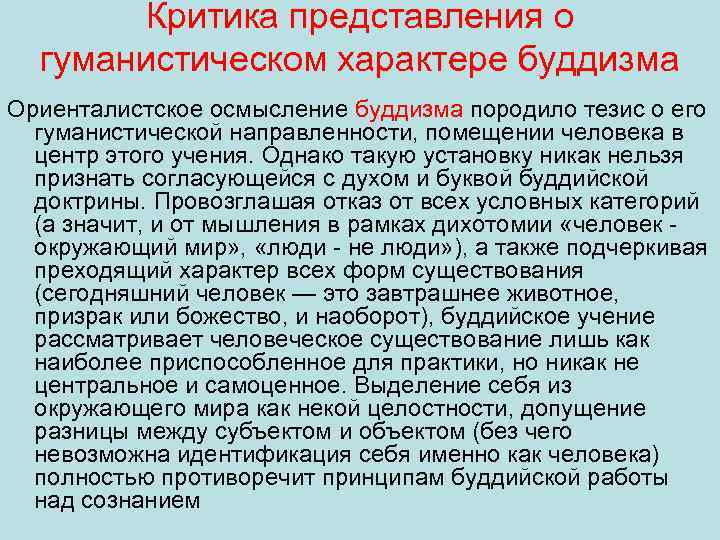 Критика представления о гуманистическом характере буддизма

Ориенталистское осмысление буддизма породило тезис о его гуманистической направленности, помещении человека в центр этого учения. Однако такую установку никак нельзя признать согласующейся с духом и буквой буддийской доктрины. Провозглашая отказ от всех условных категорий (а значит, и от мышления в рамках дихотомии «человек - окружающий мир», «люди - не люди»), а также подчеркивая преходящий характер всех форм существования (сегодняшний человек — это завтрашнее животное, призрак или божество, и наоборот), буддийское учение рассматривает человеческое существование лишь как наиболее приспособленное для практики, но никак не центральное и самоценное. Выделение себя из окружающего мира как некой целостности, допущение разницы между субъектом и объектом (без чего невозможна идентификация себя именно как человека) полностью противоречит принципам буддийской работы над сознанием